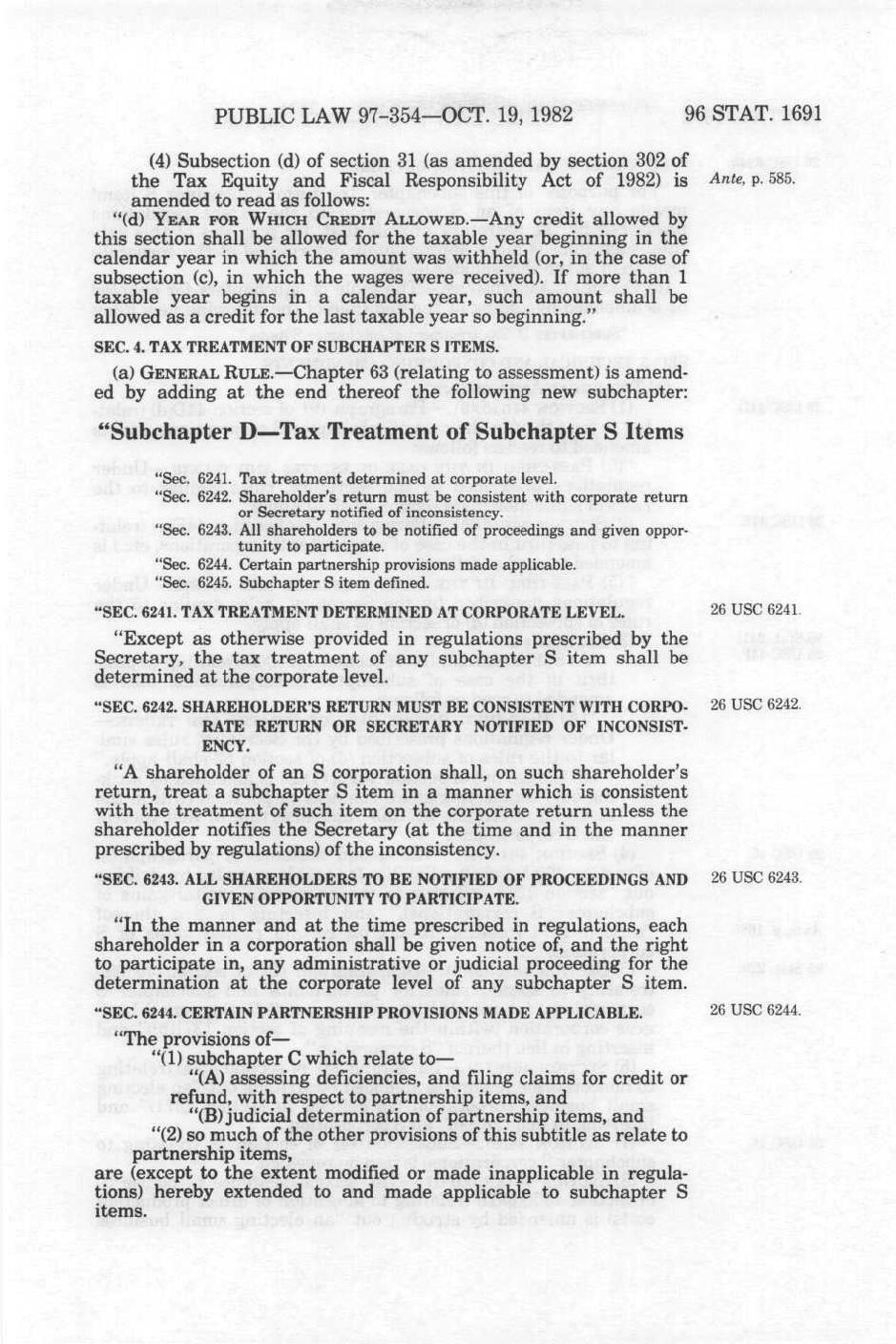 PUBLIC LAW 97-354—OCT. 19, 1982 96 STAT. 1691

(4) Subsection (d) of section 31 (as amended by section 302 of the Tax Equity and Fiscal Responsibility Act of 1982) is amended to read as follows:

Ante, p. 585.

"(d) YEAR FOR WHICH CREDIT ALLOWED.—Any credit allowed by this section shall be allowed for the taxable year beginning in the calendar year in which the amount was withheld (or, in the case of subsection (c), in which the wages were received). If more than 1 taxable year begins in a calendar year, such amount shall be allowed as a credit for the last taxable year so beginning."

SEC. 4. TAX TREATMENT OF SUBCHAPTER S ITEMS.

(a) GENERAL RULE.—Chapter 63 (relating to assessment) is amended by adding at the end thereof the following new subchapter:

"Subchapter D—Tax Treatment of Subchapter S Items

"Sec. 6241. Tax treatment determined at corporate level.
"Sec. 6242. Shareholder's return must be consistent with corporate return or Secretary notified of inconsistency.
"Sec. 6243. All shareholders to be notified of proceedings and given opportunity to participate.
"Sec. 6244. Certain partnership provisions made applicable.
"Sec. 6245. Subchapter S item defined.

"SEC. 6241. TAX TREATMENT DETERMINED AT CORPORATE LEVEL.

26 USC 6241.

"Except as otherwise provided in regulations prescribed by the Secretary, the tax treatment of any subchapter S item shall be determined at the corporate level.

"SEC. 6242. SHAREHOLDER'S RETURN MUST BE CONSISTENT WITH CORPORATE RETURN OR SECRETARY NOTIFIED OF INCONSISTENCY.

26 USC 6242.

"A shareholder of an S corporation shall, on such shareholder's return, treat a subchapter S item in a manner which is consistent with the treatment of such item on the corporate return unless the shareholder notifies the Secretary (at the time and in the manner prescribed by regulations) of the inconsistency.

"SEC. 6243. ALL SHAREHOLDERS TO BE NOTIFIED OF PROCEEDINGS AND GIVEN OPPORTUNITY TO PARTICIPATE.

26 USC 6243.

"In the manner and at the time prescribed in regulations, each shareholder in a corporation shall be given notice of, and the right to participate in, any administrative or judicial proceeding for the determination at the corporate level of any subchapter S item.

"SEC. 6244. CERTAIN PARTNERSHIP PROVISIONS MADE APPLICABLE.

26 USC 6244.

"The provisions of—
"(1) subchapter C which relate to—
"(A) assessing deficiencies, and filing claims for credit or refund, with respect to partnership items, and
"(B) judicial determination of partnership items, and
"(2) so much of the other provisions of this subtitle as relate to partnership items,
are (except to the extent modified or made inapplicable in regulations) hereby extended to and made applicable to subchapter S items.